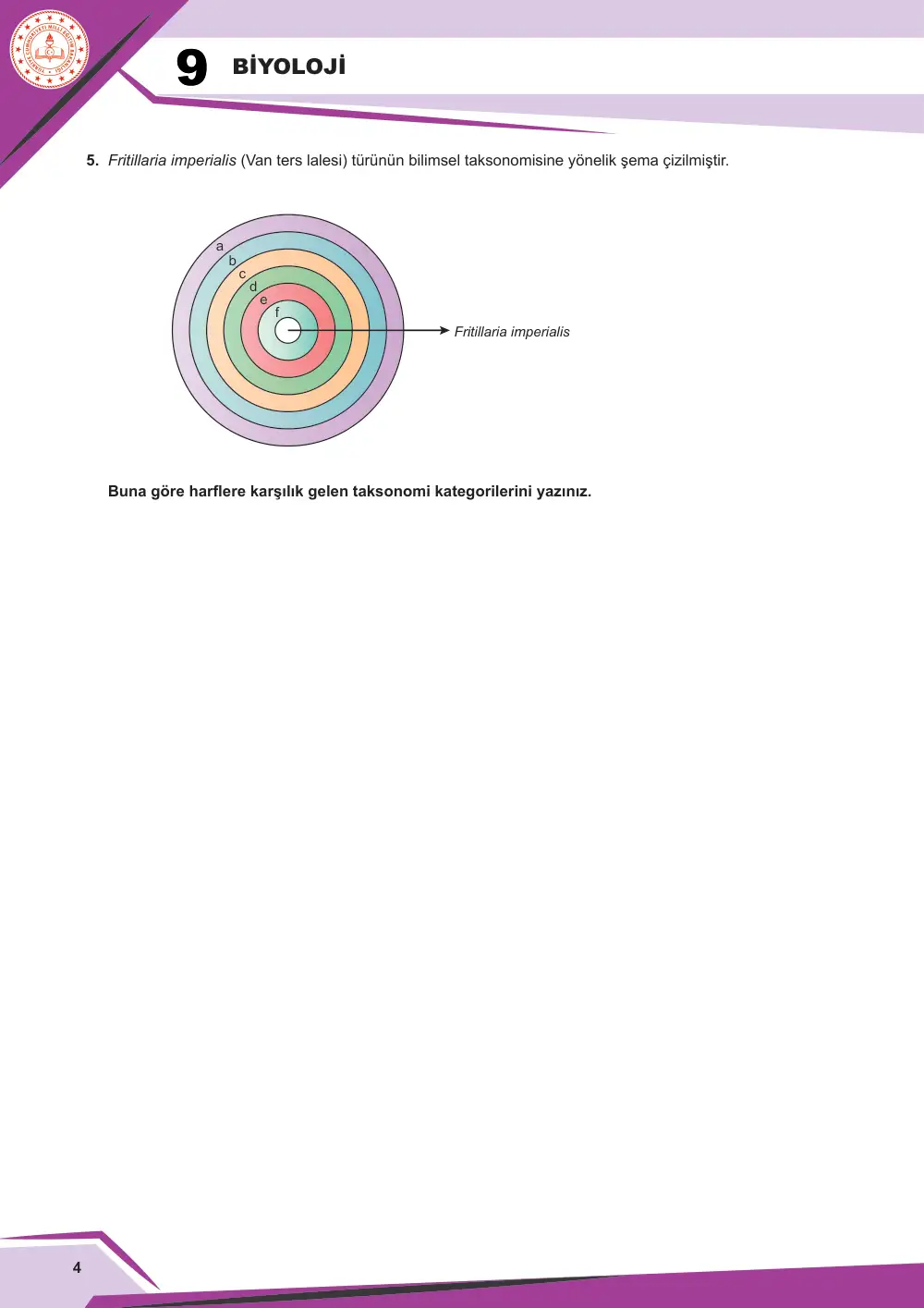 9 BİYOLOJİ

5. Fritillaria imperialis (Van ters lalesi) türünün bilimsel taksonomisine yönelik şema çizilmiştir.

a
b
c
d
e
f
Fritillaria imperialis

Buna göre harflere karşılık gelen taksonomi kategorilerini yazınız.

4